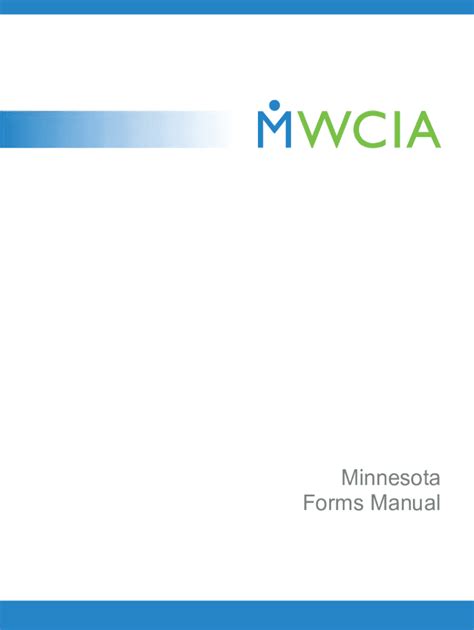 MWCIA

Minnesota
Forms Manual